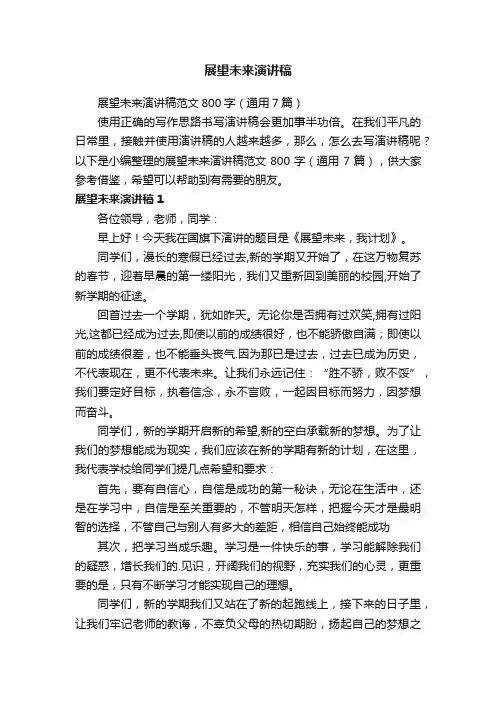 展望未来演讲稿

展望未来演讲稿范文 800 字（通用 7 篇）

使用正确的写作思路书写演讲稿会更加事半功倍。在我们平凡的日常里，接触并使用演讲稿的人越来越多，那么，怎么去写演讲稿呢？以下是小编整理的展望未来演讲稿范文 800 字（通用 7 篇），供大家参考借鉴，希望可以帮助到有需要的朋友。

展望未来演讲稿 1

各位领导，老师，同学：

早上好！今天我在国旗下演讲的题目是《展望未来，我计划》。

同学们，漫长的寒假已经过去,新的学期又开始了，在这万物复苏的春节，迎着早晨的第一缕阳光，我们又重新回到美丽的校园,开始了新学期的征途。

回首过去一个学期，犹如昨天。无论你是否拥有过欢笑,拥有过阳光,这都已经成为过去,即使以前的成绩很好，也不能骄傲自满；即使以前的成绩很差，也不能垂头丧气.因为那已是过去，过去已成为历史，不代表现在，更不代表未来。让我们永远记住：“胜不骄，败不馁”，我们要定好目标，执着信念，永不言败，一起因目标而努力，因梦想而奋斗。

同学们，新的学期开启新的希望,新的空白承载新的梦想。为了让我们的梦想能成为现实，我们应该在新的学期有新的计划，在这里，我代表学校给同学们提几点希望和要求：

首先，要有自信心，自信是成功的第一秘诀，无论在生活中，还是在学习中，自信是至关重要的，不管明天怎样，把握今天才是最明智的选择，不管自己与别人有多大的差距，相信自己始终能成功

其次，把学习当成乐趣。学习是一件快乐的事，学习能解除我们的疑惑，增长我们的.见识，开阔我们的视野，充实我们的心灵，更重要的是，只有不断学习才能实现自己的理想。

同学们，新的学期我们又站在了新的起跑线上，接下来的日子里，让我们牢记老师的教诲，不辜负父母的热切期盼，扬起自己的梦想之